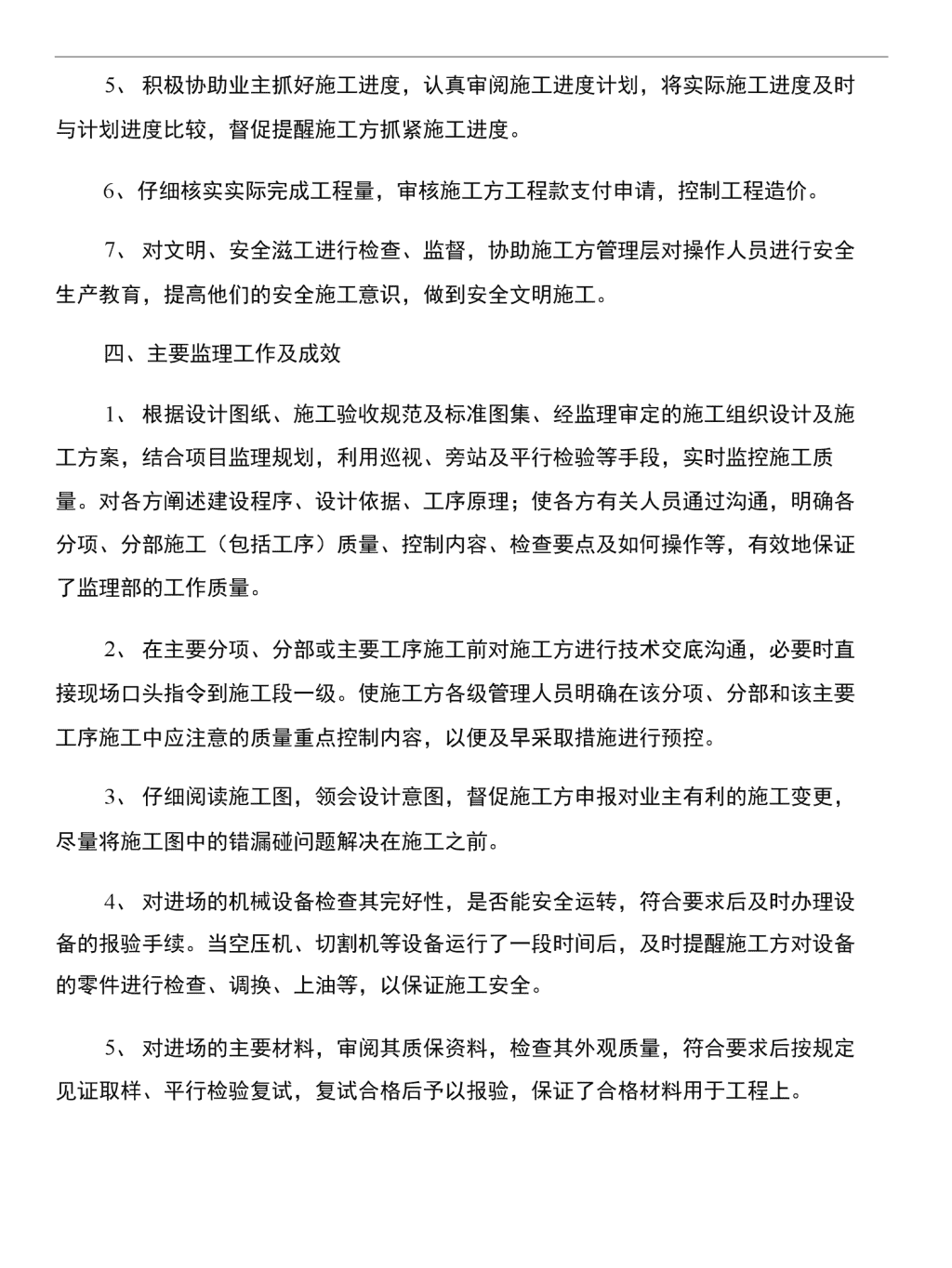 5、 积极协助业主抓好施工进度，认真审阅施工进度计划，将实际施工进度及时与计划进度比较，督促提醒施工方抓紧施工进度。

6、仔细核实实际完成工程量，审核施工方工程款支付申请，控制工程造价。

7、 对文明、安全滋工进行检查、监督，协助施工方管理层对操作人员进行安全生产教育，提高他们的安全施工意识，做到安全文明施工。

四、主要监理工作及成效

1、 根据设计图纸、施工验收规范及标准图集、经监理审定的施工组织设计及施工方案，结合项目监理规划，利用巡视、旁站及平行检验等手段，实时监控施工质量。对各方阐述建设程序、设计依据、工序原理；使各方有关人员通过沟通，明确各分项、分部施工（包括工序）质量、控制内容、检查要点及如何操作等，有效地保证了监理部的工作质量。

2、 在主要分项、分部或主要工序施工前对施工方进行技术交底沟通，必要时直接现场口头指令到施工段一级。使施工方各级管理人员明确在该分项、分部和该主要工序施工中应注意的质量重点控制内容，以便及早采取措施进行预控。

3、 仔细阅读施工图，领会设计意图，督促施工方申报对业主有利的施工变更，尽量将施工图中的错漏碰问题解决在施工之前。

4、 对进场的机械设备检查其完好性，是否能安全运转，符合要求后及时办理设备的报验手续。当空压机、切割机等设备运行了一段时间后，及时提醒施工方对设备的零件进行检查、调换、上油等，以保证施工安全。

5、 对进场的主要材料，审阅其质保资料，检查其外观质量，符合要求后按规定见证取样、平行检验复试，复试合格后予以报验，保证了合格材料用于工程上。